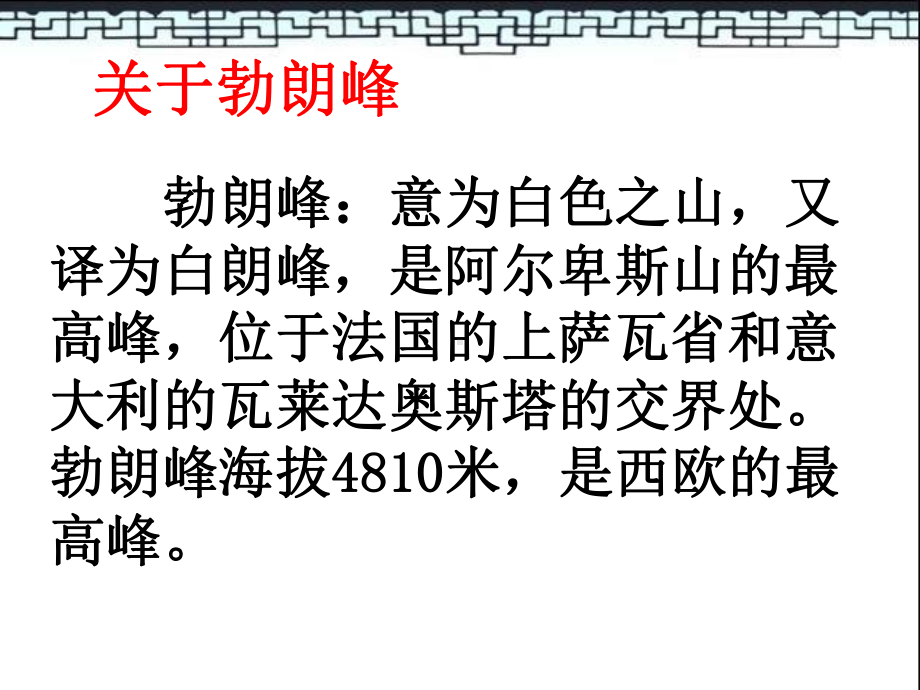 关于勃朗峰

勃朗峰：意为白色之山，又译为白朗峰，是阿尔卑斯山的最高峰，位于法国的上萨瓦省和意大利的瓦莱达奥斯塔的交界处。勃朗峰海拔4810米，是西欧的最高峰。